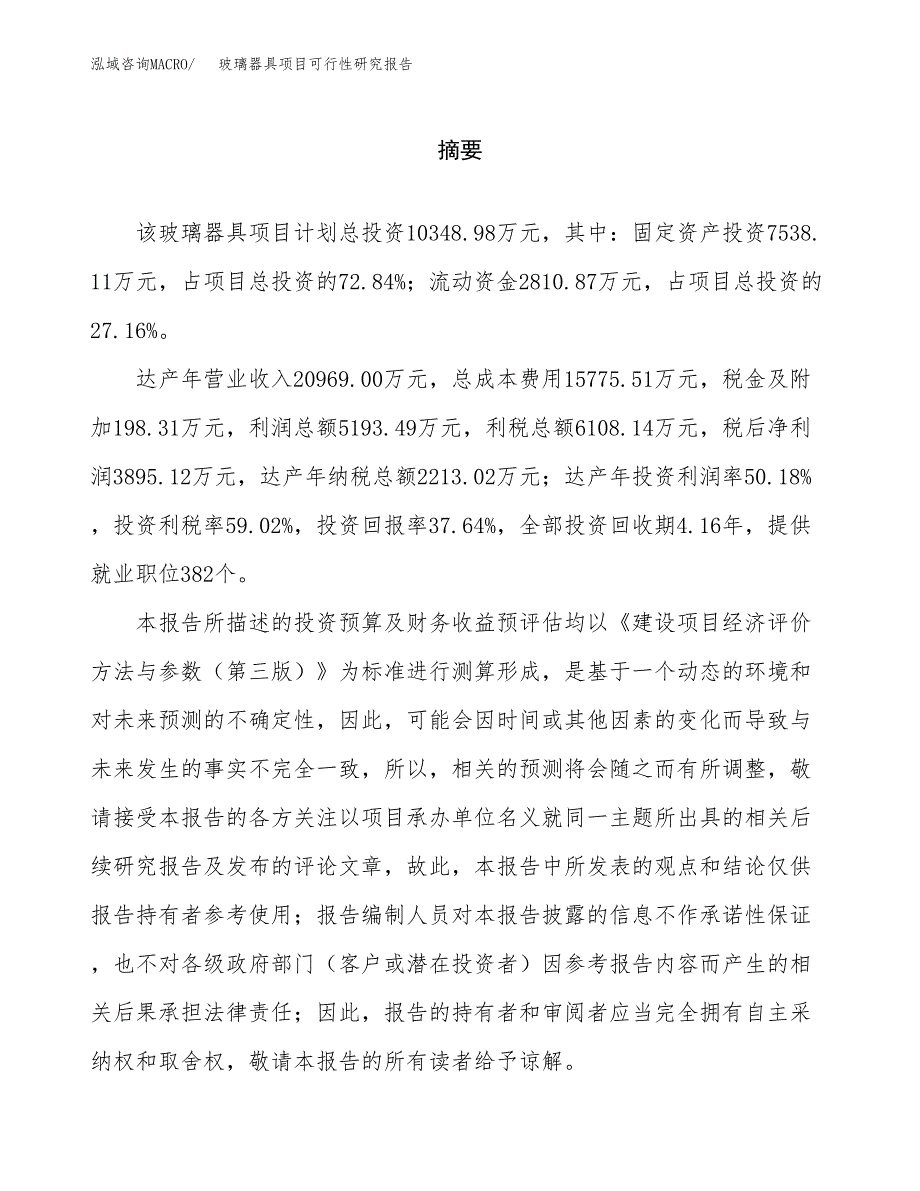 泓域咨询MACRO/　玻璃器具项目可行性研究报告

摘要

该玻璃器具项目计划总投资10348.98万元，其中：固定资产投资7538.11万元，占项目总投资的72.84%；流动资金2810.87万元，占项目总投资的27.16%。

达产年营业收入20969.00万元，总成本费用15775.51万元，税金及附加198.31万元，利润总额5193.49万元，利税总额6108.14万元，税后净利润3895.12万元，达产年纳税总额2213.02万元；达产年投资利润率50.18%，投资利税率59.02%，投资回报率37.64%，全部投资回收期4.16年，提供就业职位382个。

本报告所描述的投资预算及财务收益预评估均以《建设项目经济评价方法与参数（第三版）》为标准进行测算形成，是基于一个动态的环境和对未来预测的不确定性，因此，可能会因时间或其他因素的变化而导致与未来发生的事实不完全一致，所以，相关的预测将会随之而有所调整，敬请接受本报告的各方关注以项目承办单位名义就同一主题所出具的相关后续研究报告及发布的评论文章，故此，本报告中所发表的观点和结论仅供报告持有者参考使用；报告编制人员对本报告披露的信息不作承诺性保证，也不对各级政府部门（客户或潜在投资者）因参考报告内容而产生的相关后果承担法律责任；因此，报告的持有者和审阅者应当完全拥有自主采纳权和取舍权，敬请本报告的所有读者给予谅解。